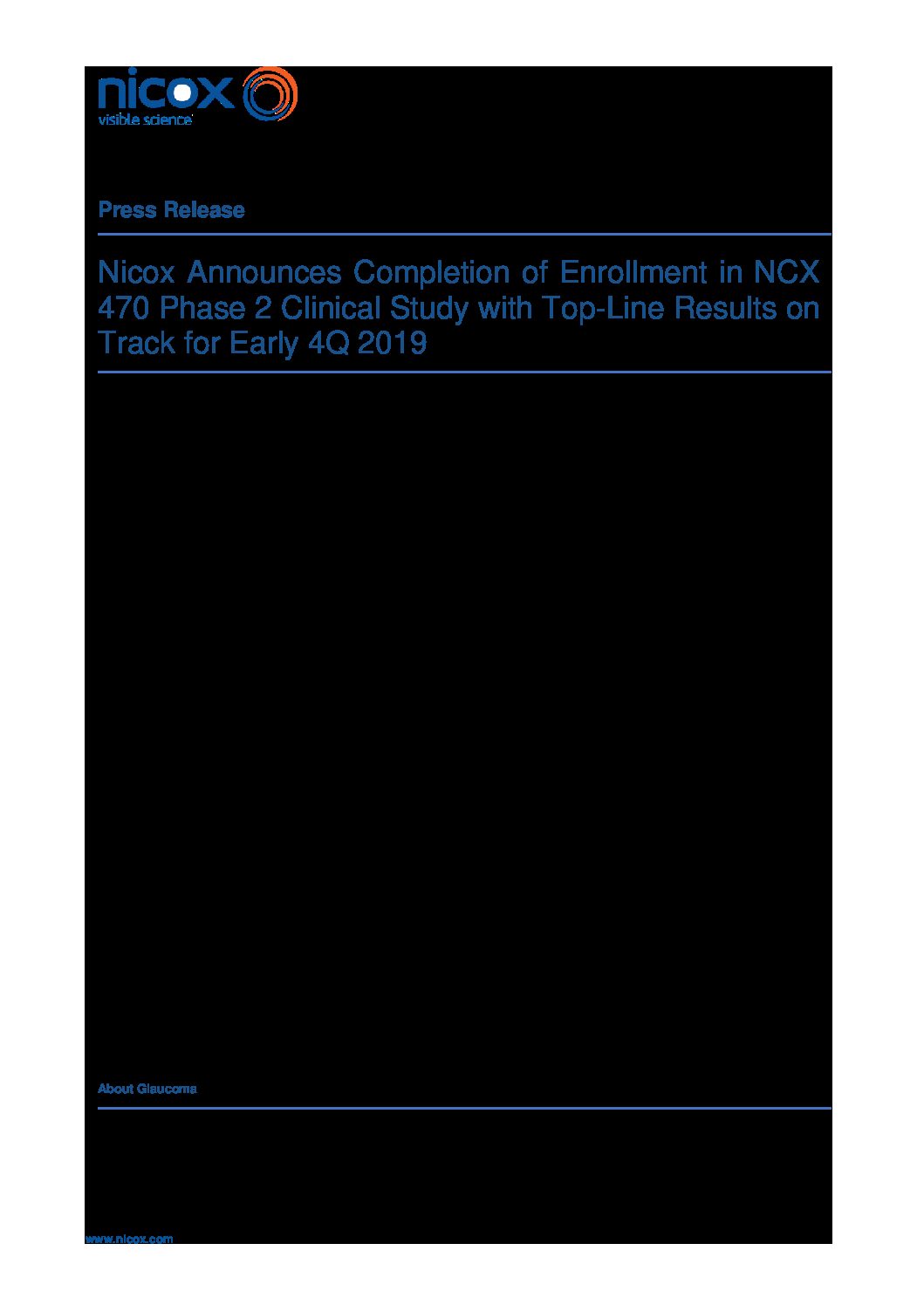 nicox
visible science

Press Release

Nicox Announces Completion of Enrollment in NCX 470 Phase 2 Clinical Study with Top-Line Results on Track for Early 4Q 2019

About Glaucoma

www.nicox.com